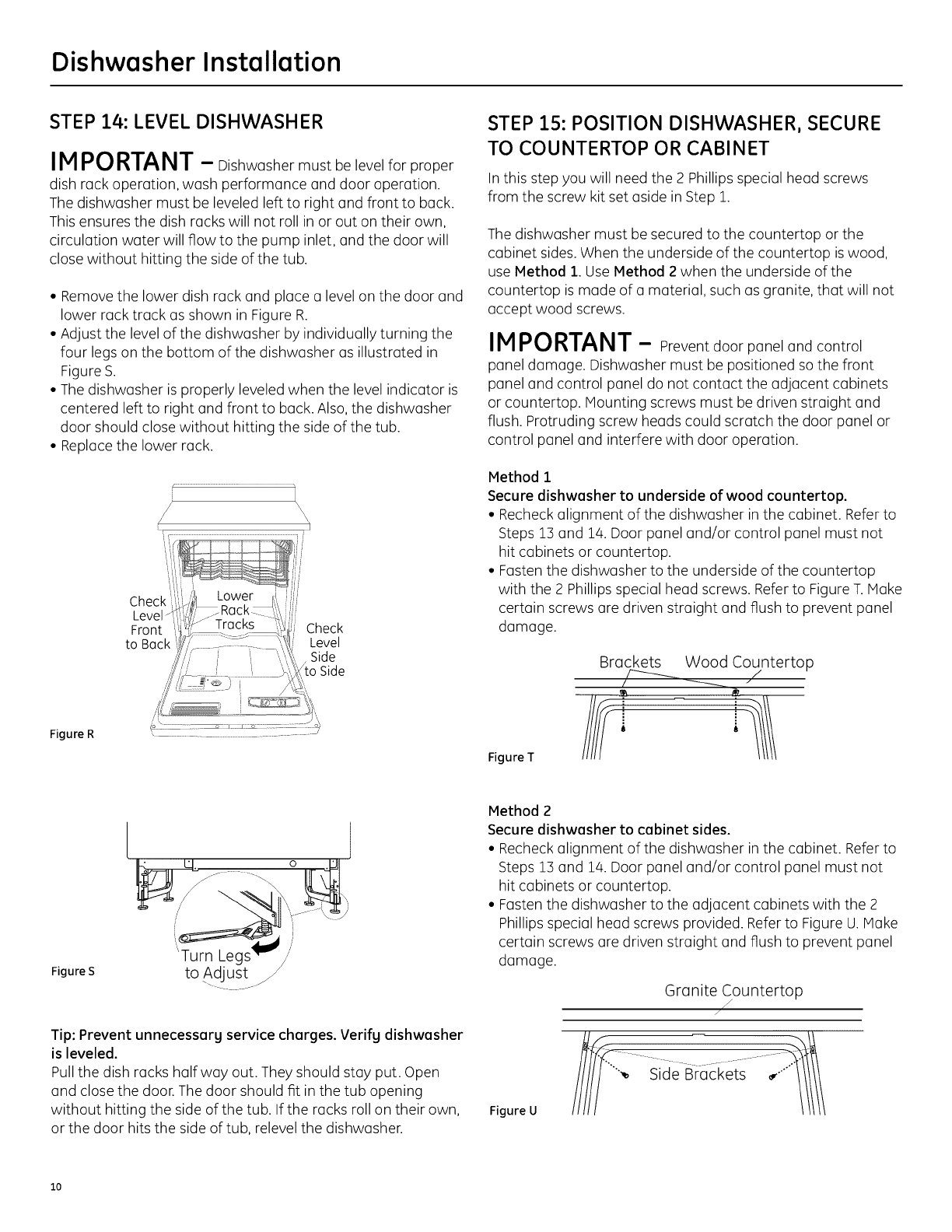 Dishwasher Installation

STEP 14: LEVEL DISHWASHER

IMPORTANT – Dishwasher must be level for proper dish rack operation, wash performance and door operation. The dishwasher must be leveled left to right and front to back. This ensures the dish racks will not roll in or out on their own, circulation water will flow to the pump inlet, and the door will close without hitting the side of the tub.

• Remove the lower dish rack and place a level on the door and lower rack track as shown in Figure R.
• Adjust the level of the dishwasher by individually turning the four legs on the bottom of the dishwasher as illustrated in Figure S.
• The dishwasher is properly leveled when the level indicator is centered left to right and front to back. Also, the dishwasher door should close without hitting the side of the tub.
• Replace the lower rack.

Check Level Front to Back

Lower Rack Tracks

Check Level Side to Side

Figure R

Turn Legs to Adjust

Figure S

Tip: Prevent unnecessary service charges. Verify dishwasher is leveled.
Pull the dish racks half way out. They should stay put. Open and close the door. The door should fit in the tub opening without hitting the side of the tub. If the racks roll on their own, or the door hits the side of tub, relevel the dishwasher.

STEP 15: POSITION DISHWASHER, SECURE TO COUNTERTOP OR CABINET

In this step you will need the 2 Phillips special head screws from the screw kit set aside in Step 1.

The dishwasher must be secured to the countertop or the cabinet sides. When the underside of the countertop is wood, use Method 1. Use Method 2 when the underside of the countertop is made of a material, such as granite, that will not accept wood screws.

IMPORTANT – Prevent door panel and control panel damage. Dishwasher must be positioned so the front panel and control panel do not contact the adjacent cabinets or countertop. Mounting screws must be driven straight and flush. Protruding screw heads could scratch the door panel or control panel and interfere with door operation.

Method 1
Secure dishwasher to underside of wood countertop.
• Recheck alignment of the dishwasher in the cabinet. Refer to Steps 13 and 14. Door panel and/or control panel must not hit cabinets or countertop.
• Fasten the dishwasher to the underside of the countertop with the 2 Phillips special head screws. Refer to Figure T. Make certain screws are driven straight and flush to prevent panel damage.

Brackets Wood Countertop

Figure T

Method 2
Secure dishwasher to cabinet sides.
• Recheck alignment of the dishwasher in the cabinet. Refer to Steps 13 and 14. Door panel and/or control panel must not hit cabinets or countertop.
• Fasten the dishwasher to the adjacent cabinets with the 2 Phillips special head screws provided. Refer to Figure U. Make certain screws are driven straight and flush to prevent panel damage.

Granite Countertop

Side Brackets

Figure U

10